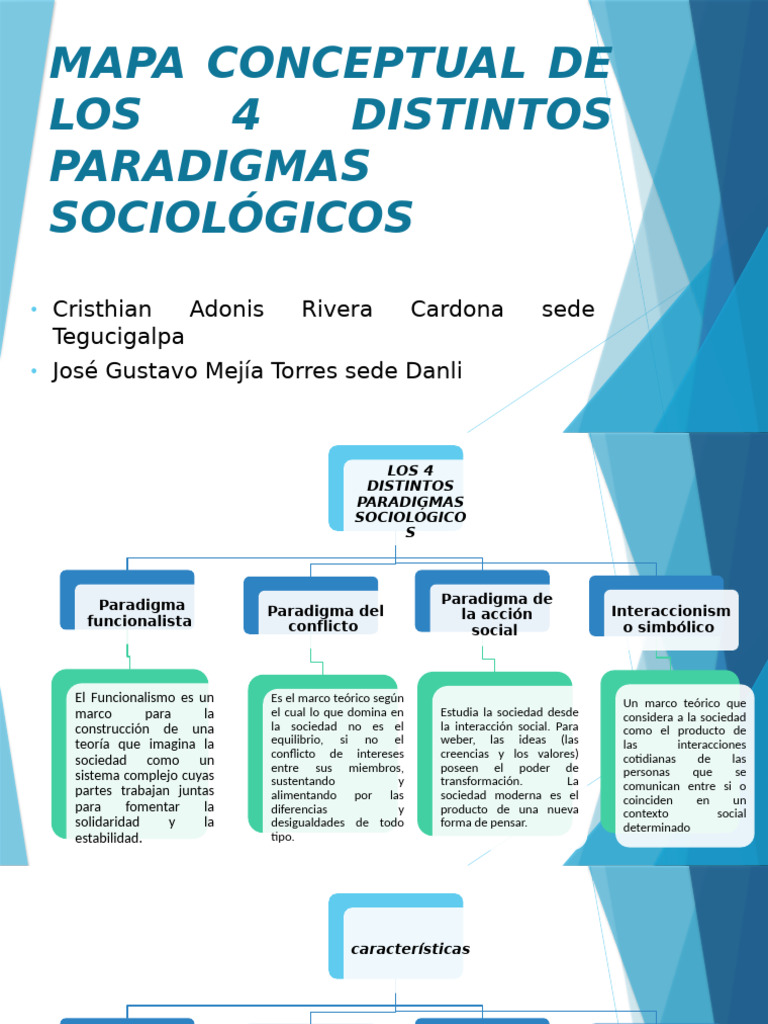 MAPA CONCEPTUAL DE LOS 4 DISTINTOS PARADIGMAS SOCIOLÓGICOS

• Cristhian Adonis Rivera Cardona sede Tegucigalpa
• José Gustavo Mejía Torres sede Danli

LOS 4 DISTINTOS PARADIGMAS SOCIOLÓGICOS

Paradigma funcionalista

Paradigma del conflicto

Paradigma de la acción social

Interaccionismo simbólico

El Funcionalismo es un marco para la construcción de una teoría que imagina la sociedad como un sistema complejo cuyas partes trabajan juntas para fomentar la solidaridad y la estabilidad.

Es el marco teórico según el cual lo que domina en la sociedad no es el equilibrio, si no el conflicto de intereses entre sus miembros, sustentando y alimentando por las diferencias y desigualdades de todo tipo.

Estudia la sociedad desde la interacción social. Para weber, las ideas (las creencias y los valores) poseen el poder de transformación. La sociedad moderna es el producto de una nueva forma de pensar.

Un marco teórico que considera a la sociedad como el producto de las interacciones cotidianas de las personas que se comunican entre si o coinciden en un contexto social determinado

características